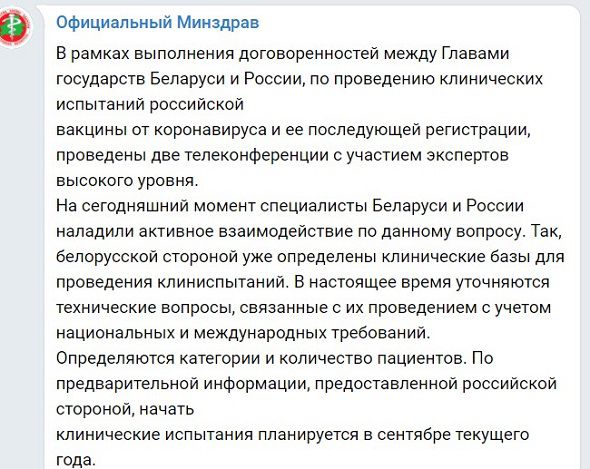 Официальный Минздрав

В рамках выполнения договоренностей между Главами государств Беларуси и России, по проведению клинических испытаний российской
вакцины от коронавируса и ее последующей регистрации, проведены две телеконференции с участием экспертов высокого уровня.
На сегодняшний момент специалисты Беларуси и России наладили активное взаимодействие по данному вопросу. Так, белорусской стороной уже определены клинические базы для проведения клиниспытаний. В настоящее время уточняются технические вопросы, связанные с их проведением с учетом национальных и международных требований.
Определяются категории и количество пациентов. По предварительной информации, предоставленной российской стороной, начать
клинические испытания планируется в сентябре текущего года.